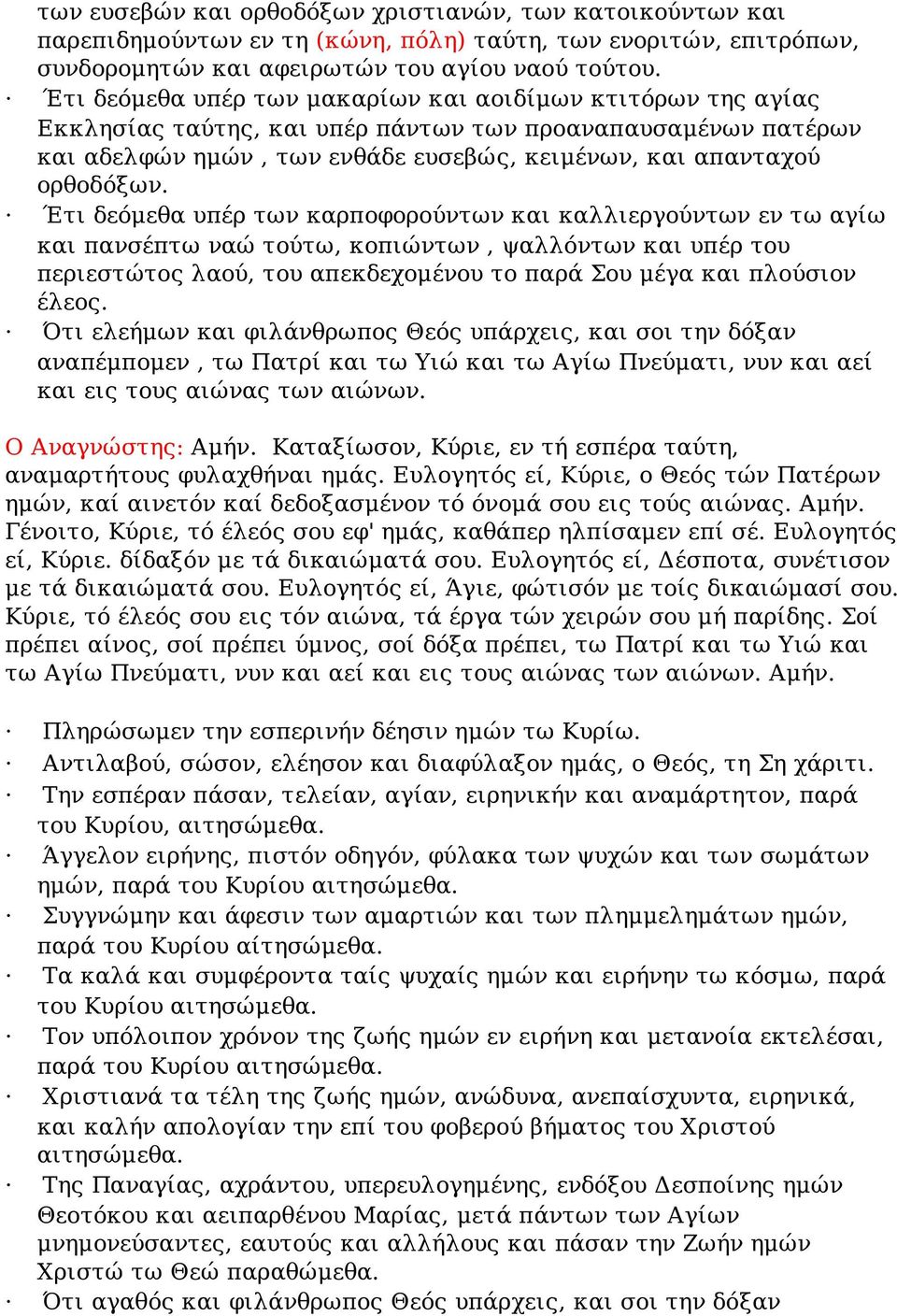 των ευσεβών και ορθοδόξων χριστιανών, των κατοικούντων και παρεπιδημούντων εν τη (κώνη, πόλη) ταύτη, των ενοριτών, επιτρόπων, συνδορομητών και αφειρωτών του αγίου ναού τούτου.

· Έτι δεόμεθα υπέρ των μακαρίων και αοιδίμων κτιτόρων της αγίας Εκκλησίας ταύτης, και υπέρ πάντων των προαναπαυσαμένων πατέρων και αδελφών ημών , των ενθάδε ευσεβώς, κειμένων, και απανταχού ορθοδόξων.

· Έτι δεόμεθα υπέρ των καρποφορούντων και καλλιεργούντων εν τω αγίω και πανσέπτω ναώ τούτω, κοπιώντων , ψαλλόντων και υπέρ του περιεστώτος λαού, του απεκδεχομένου το παρά Σου μέγα και πλούσιον έλεος.

· Ότι ελεήμων και φιλάνθρωπος Θεός υπάρχεις, και σοι την δόξαν αναπέμπομεν , τω Πατρί και τω Υιώ και τω Αγίω Πνεύματι, νυν και αεί και εις τους αιώνας των αιώνων.

Ο Αναγνώστης: Αμήν. Καταξίωσον, Κύριε, εν τή εσπέρα ταύτη, αναμαρτήτους φυλαχθήναι ημάς. Ευλογητός εί, Κύριε, ο Θεός τών Πατέρων ημών, καί αινετόν καί δεδοξασμένον τό όνομά σου εις τούς αιώνας. Αμήν. Γένοιτο, Κύριε, τό έλεός σου εφ' ημάς, καθάπερ ηλπίσαμεν επί σέ. Ευλογητός εί, Κύριε. δίδαξόν με τά δικαιώματά σου. Ευλογητός εί, Δέσποτα, συνέτισον με τά δικαιώματά σου. Ευλογητός εί, Άγιε, φώτισόν με τοίς δικαιώμασί σου. Κύριε, τό έλεός σου εις τόν αιώνα, τά έργα τών χειρών σου μή παρίδης. Σοί πρέπει αίνος, σοί πρέπει ύμνος, σοί δόξα πρέπει, τω Πατρί και τω Υιώ και τω Αγίω Πνεύματι, νυν και αεί και εις τους αιώνας των αιώνων. Αμήν.

· Πληρώσωμεν την εσπερινήν δέησιν ημών τω Κυρίω.
· Αντιλαβού, σώσον, ελέησον και διαφύλαξον ημάς, ο Θεός, τη Ση χάριτι.
· Την εσπέραν πάσαν, τελείαν, αγίαν, ειρηνικήν και αναμάρτητον, παρά του Κυρίου, αιτησώμεθα.
· Άγγελον ειρήνης, πιστόν οδηγόν, φύλακα των ψυχών και των σωμάτων ημών, παρά του Κυρίου αιτησώμεθα.
· Συγγνώμην και άφεσιν των αμαρτιών και των πλημμελημάτων ημών, παρά του Κυρίου αίτησώμεθα.
· Τα καλά και συμφέροντα ταίς ψυχαίς ημών και ειρήνην τω κόσμω, παρά του Κυρίου αιτησώμεθα.
· Τον υπόλοιπον χρόνον της ζωής ημών εν ειρήνη και μετανοία εκτελέσαι, παρά του Κυρίου αιτησώμεθα.
· Χριστιανά τα τέλη της ζωής ημών, ανώδυνα, ανεπαίσχυντα, ειρηνικά, και καλήν απολογίαν την επί του φοβερού βήματος του Χριστού αιτησώμεθα.
· Της Παναγίας, αχράντου, υπερευλογημένης, ενδόξου Δεσποίνης ημών Θεοτόκου και αειπαρθένου Μαρίας, μετά πάντων των Αγίων μνημονεύσαντες, εαυτούς και αλλήλους και πάσαν την Ζωήν ημών Χριστώ τω Θεώ παραθώμεθα.
· Ότι αγαθός και φιλάνθρωπος Θεός υπάρχεις, και σοι την δόξαν